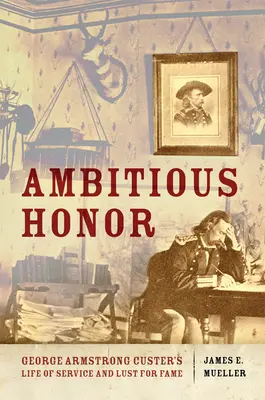 AMBITIOUS HONOR

GEORGE ARMSTRONG CUSTER'S LIFE OF SERVICE AND LUST FOR FAME

JAMES E. MUELLER